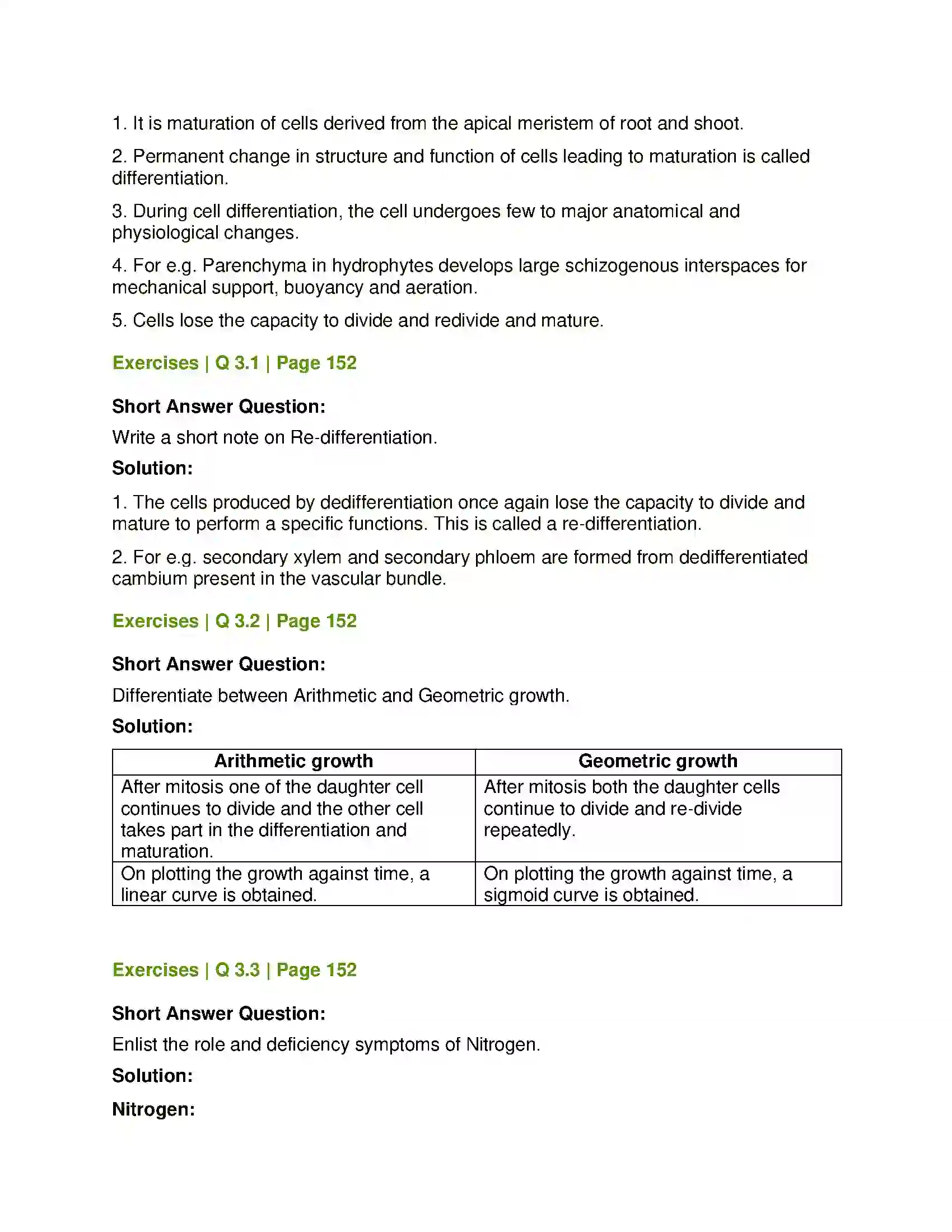 1. It is maturation of cells derived from the apical meristem of root and shoot.

2. Permanent change in structure and function of cells leading to maturation is called differentiation.

3. During cell differentiation, the cell undergoes few to major anatomical and physiological changes.

4. For e.g. Parenchyma in hydrophytes develops large schizogenous interspaces for mechanical support, buoyancy and aeration.

5. Cells lose the capacity to divide and redivide and mature.

Exercises | Q 3.1 | Page 152

Short Answer Question:

Write a short note on Re-differentiation.

Solution:

1. The cells produced by dedifferentiation once again lose the capacity to divide and mature to perform a specific functions. This is called a re-differentiation.

2. For e.g. secondary xylem and secondary phloem are formed from dedifferentiated cambium present in the vascular bundle.

Exercises | Q 3.2 | Page 152

Short Answer Question:

Differentiate between Arithmetic and Geometric growth.

Solution:

| Arithmetic growth | Geometric growth |
|---|---|
| After mitosis one of the daughter cell continues to divide and the other cell takes part in the differentiation and maturation. | After mitosis both the daughter cells continue to divide and re-divide repeatedly. |
| On plotting the growth against time, a linear curve is obtained. | On plotting the growth against time, a sigmoid curve is obtained. |

Exercises | Q 3.3 | Page 152

Short Answer Question:

Enlist the role and deficiency symptoms of Nitrogen.

Solution:

Nitrogen: